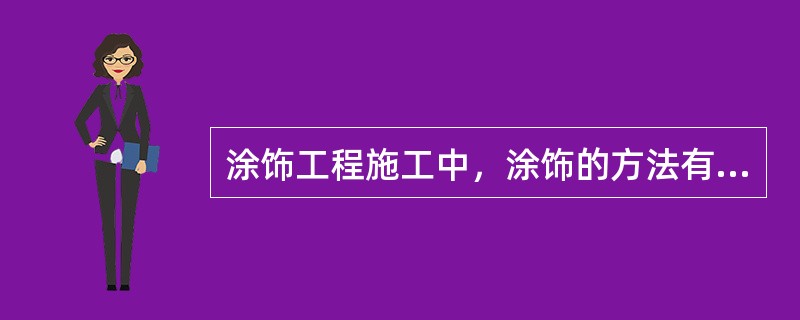 涂饰工程施工中，涂饰的方法有...